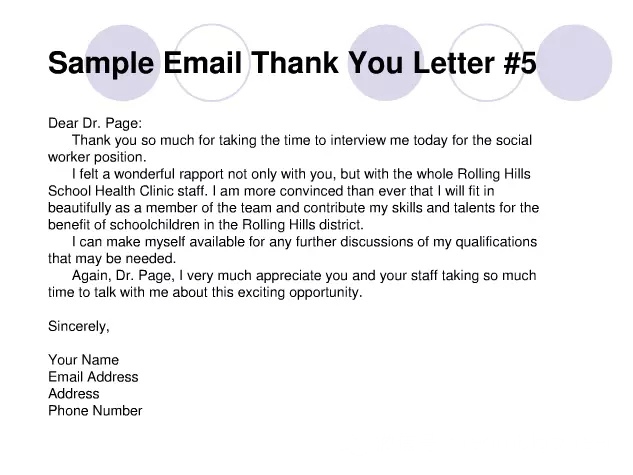 Sample Email Thank You Letter #5

Dear Dr. Page:

Thank you so much for taking the time to interview me today for the social worker position.

I felt a wonderful rapport not only with you, but with the whole Rolling Hills School Health Clinic staff. I am more convinced than ever that I will fit in beautifully as a member of the team and contribute my skills and talents for the benefit of schoolchildren in the Rolling Hills district.

I can make myself available for any further discussions of my qualifications that may be needed.

Again, Dr. Page, I very much appreciate you and your staff taking so much time to talk with me about this exciting opportunity.

Sincerely,

Your Name
Email Address
Address
Phone Number